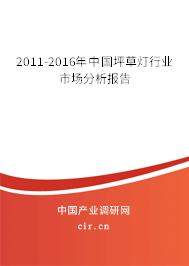 2011-2016年中国坪草灯行业市场分析报告

中国产业调研网

cir.cn